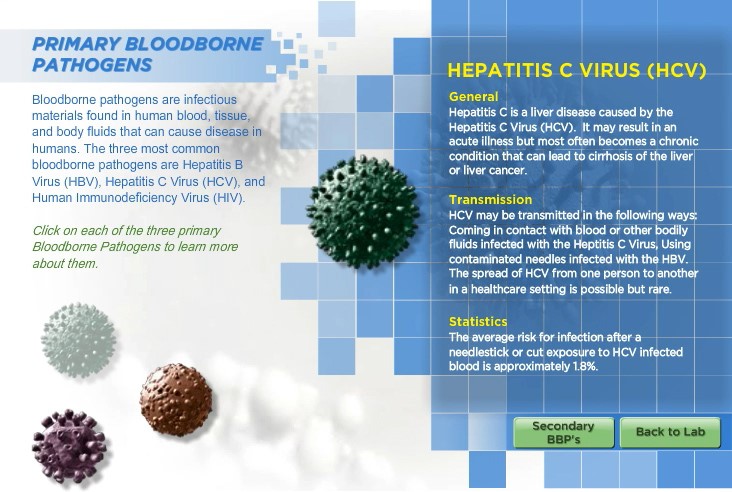 PRIMARY BLOODBORNE PATHOGENS

Bloodborne pathogens are infectious materials found in human blood, tissue, and body fluids that can cause disease in humans. The three most common bloodborne pathogens are Hepatitis B Virus (HBV), Hepatitis C Virus (HCV), and Human Immunodeficiency Virus (HIV).

Click on each of the three primary Bloodborne Pathogens to learn more about them.

HEPATITIS C VIRUS (HCV)

General
Hepatitis C is a liver disease caused by the Hepatitis C Virus (HCV). It may result in an acute illness but most often becomes a chronic condition that can lead to cirrhosis of the liver or liver cancer.

Transmission
HCV may be transmitted in the following ways: Coming in contact with blood or other bodily fluids infected with the Heptitis C Virus, Using contaminated needles infected with the HBV. The spread of HCV from one person to another in a healthcare setting is possible but rare.

Statistics
The average risk for infection after a needlestick or cut exposure to HCV infected blood is approximately 1.8%.

Secondary BBP's

Back to Lab